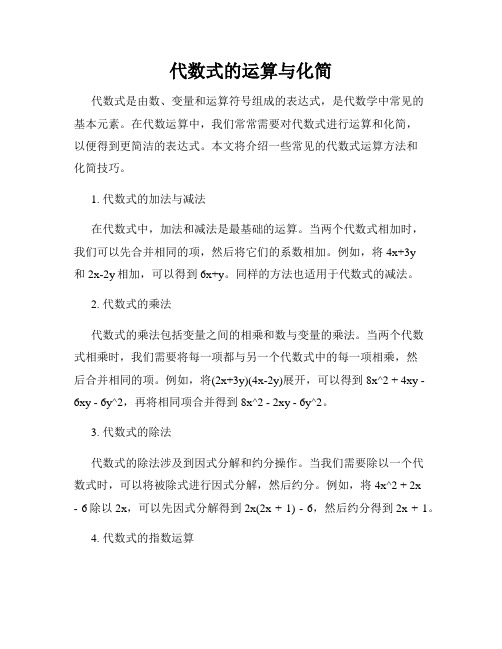 代数式的运算与化简

代数式是由数、变量和运算符号组成的表达式，是代数学中常见的基本元素。在代数运算中，我们常常需要对代数式进行运算和化简，以便得到更简洁的表达式。本文将介绍一些常见的代数式运算方法和化简技巧。

1. 代数式的加法与减法

在代数式中，加法和减法是最基础的运算。当两个代数式相加时，我们可以先合并相同的项，然后将它们的系数相加。例如，将 4x+3y 和 2x-2y 相加，可以得到 6x+y。同样的方法也适用于代数式的减法。

2. 代数式的乘法

代数式的乘法包括变量之间的相乘和数与变量的乘法。当两个代数式相乘时，我们需要将每一项都与另一个代数式中的每一项相乘，然后合并相同的项。例如，将(2x+3y)(4x-2y)展开，可以得到 8x^2 + 4xy - 6xy - 6y^2，再将相同项合并得到 8x^2 - 2xy - 6y^2。

3. 代数式的除法

代数式的除法涉及到因式分解和约分操作。当我们需要除以一个代数式时，可以将被除式进行因式分解，然后约分。例如，将 4x^2 + 2x - 6 除以 2x，可以先因式分解得到 2x(2x + 1) - 6，然后约分得到 2x + 1。

4. 代数式的指数运算